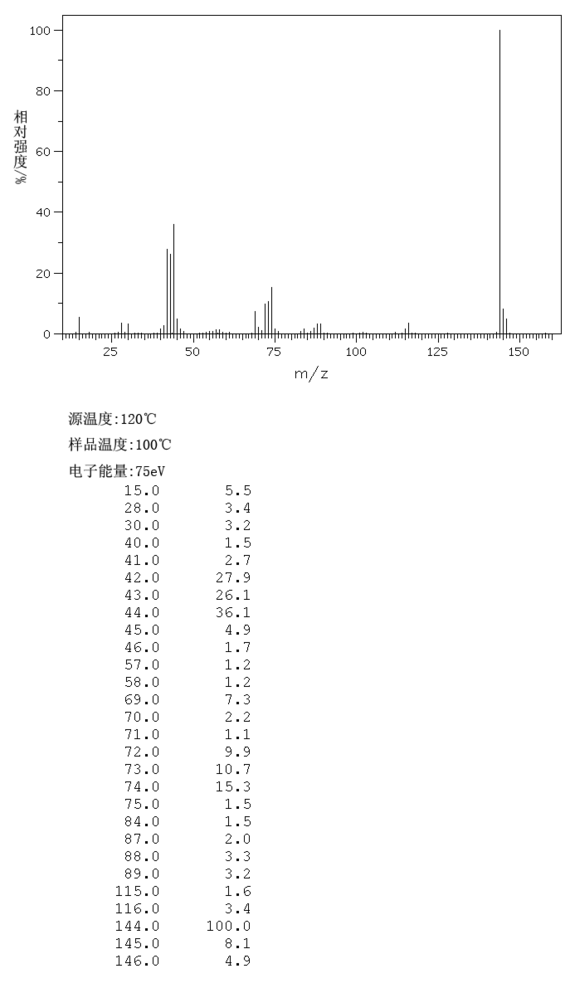 100
80
60
40
20
0

相对强度/%

25 50 75 100 125 150
m/z

源温度:120℃
样品温度:100℃
电子能量:75eV

| | |
|---|---|
| 15.0 | 5.5 |
| 28.0 | 3.4 |
| 30.0 | 3.2 |
| 40.0 | 1.5 |
| 41.0 | 2.7 |
| 42.0 | 27.9 |
| 43.0 | 26.1 |
| 44.0 | 36.1 |
| 45.0 | 4.9 |
| 46.0 | 1.7 |
| 57.0 | 1.2 |
| 58.0 | 1.2 |
| 69.0 | 7.3 |
| 70.0 | 2.2 |
| 71.0 | 1.1 |
| 72.0 | 9.9 |
| 73.0 | 10.7 |
| 74.0 | 15.3 |
| 75.0 | 1.5 |
| 84.0 | 1.5 |
| 87.0 | 2.0 |
| 88.0 | 3.3 |
| 89.0 | 3.2 |
| 115.0 | 1.6 |
| 116.0 | 3.4 |
| 144.0 | 100.0 |
| 145.0 | 8.1 |
| 146.0 | 4.9 |